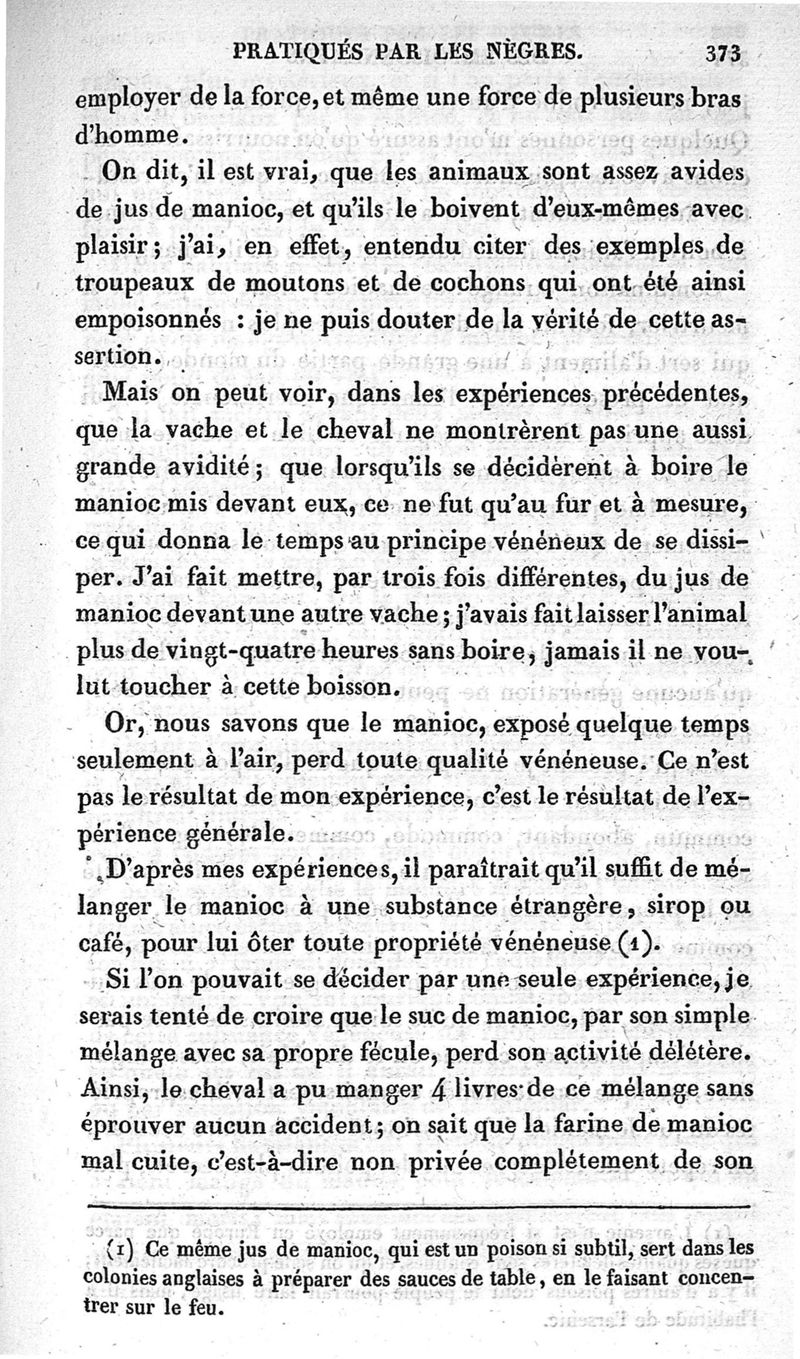 PRATIQUÉS PAR LES NÈGRES. 373

employer de la force, et même une force de plusieurs bras d'homme.

On dit, il est vrai, que les animaux sont assez avides de jus de manioc, et qu'ils le boivent d'eux-mêmes avec plaisir; j'ai, en effet, entendu citer des exemples de troupeaux de moutons et de cochons qui ont été ainsi empoisonnés : je ne puis douter de la vérité de cette assertion.

Mais on peut voir, dans les expériences précédentes, que la vache et le cheval ne montrèrent pas une aussi grande avidité; que lorsqu'ils se décidèrent à boire le manioc mis devant eux, ce ne fut qu'au fur et à mesure, ce qui donna le temps au principe vénéneux de se dissiper. J'ai fait mettre, par trois fois différentes, du jus de manioc devant une autre vache; j'avais fait laisser l'animal plus de vingt-quatre heures sans boire, jamais il ne voulut toucher à cette boisson.

Or, nous savons que le manioc, exposé quelque temps seulement à l'air, perd toute qualité vénéneuse. Ce n'est pas le résultat de mon expérience, c'est le résultat de l'expérience générale.

D'après mes expériences, il paraîtrait qu'il suffit de mélanger le manioc à une substance étrangère, sirop ou café, pour lui ôter toute propriété vénéneuse (1).

Si l'on pouvait se décider par une seule expérience, je serais tenté de croire que le suc de manioc, par son simple mélange avec sa propre fécule, perd son activité délétère. Ainsi, le cheval a pu manger 4 livres de ce mélange sans éprouver aucun accident; on sait que la farine de manioc mal cuite, c'est-à-dire non privée complétement de son

(1) Ce même jus de manioc, qui est un poison si subtil, sert dans les colonies anglaises à préparer des sauces de table, en le faisant concentrer sur le feu.